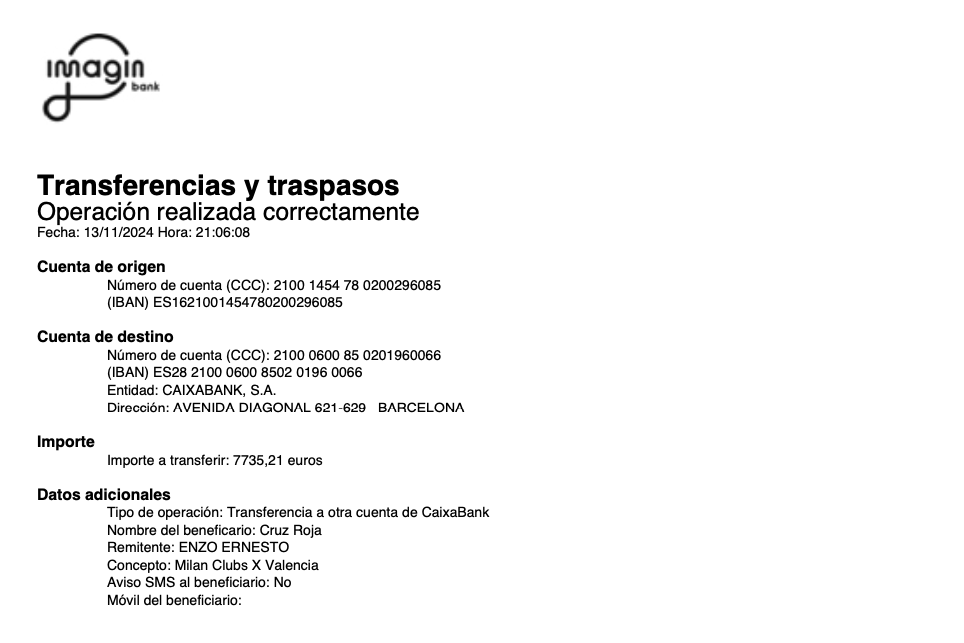 imagin bank

Transferencias y traspasos
Operación realizada correctamente
Fecha: 13/11/2024 Hora: 21:06:08

Cuenta de origen
Número de cuenta (CCC): 2100 1454 78 0200296085
(IBAN) ES1621001454780200296085

Cuenta de destino
Número de cuenta (CCC): 2100 0600 85 0201960066
(IBAN) ES28 2100 0600 8502 0196 0066
Entidad: CAIXABANK, S.A.
Dirección: AVENIDA DIAGONAL 621-629 BARCELONA

Importe
Importe a transferir: 7735,21 euros

Datos adicionales
Tipo de operación: Transferencia a otra cuenta de CaixaBank
Nombre del beneficiario: Cruz Roja
Remitente: ENZO ERNESTO
Concepto: Milan Clubs X Valencia
Aviso SMS al beneficiario: No
Móvil del beneficiario: